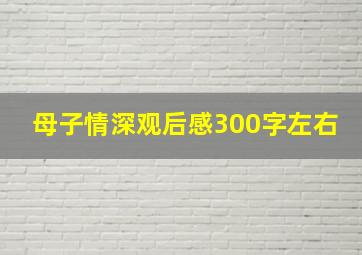 母子情深观后感300字左右